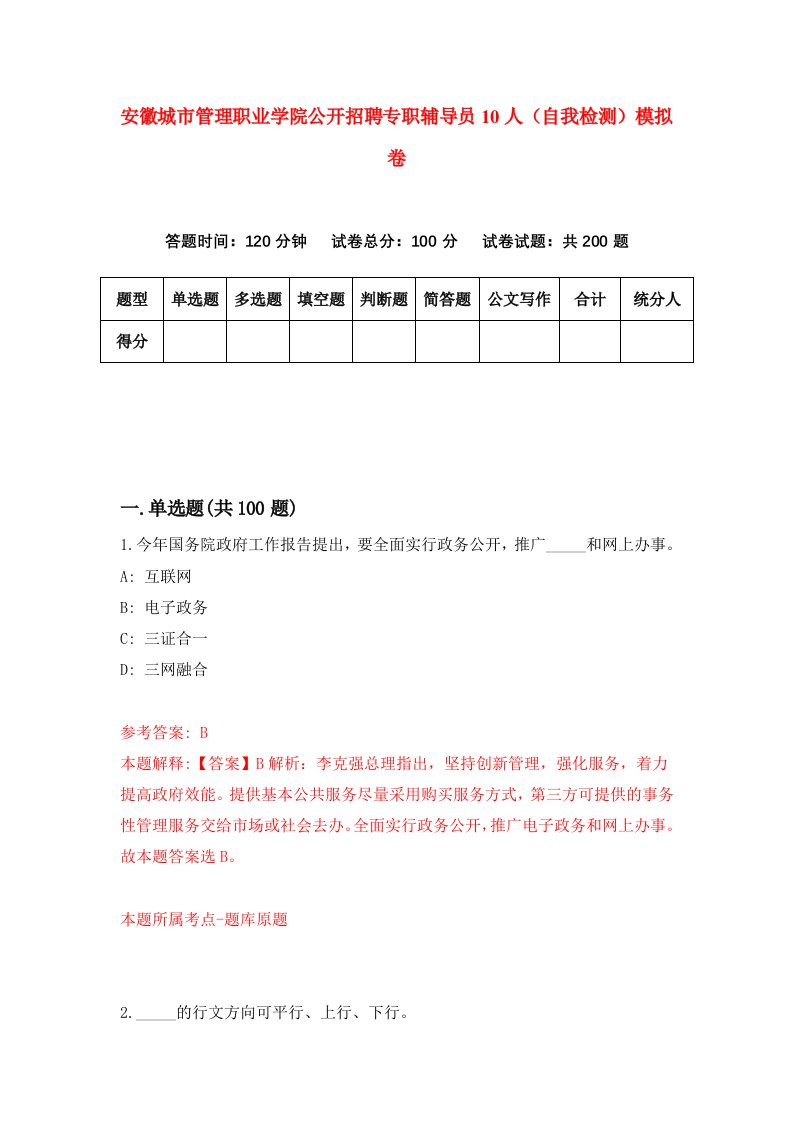 安徽城市管理职业学院公开招聘专职辅导员10人（自我检测）模拟卷

答题时间：120分钟　试卷总分：100分　试卷试题：共200题

| 题型 | 单选题 | 多选题 | 填空题 | 判断题 | 简答题 | 公文写作 | 合计 | 统分人 |
|---|---|---|---|---|---|---|---|---|
| 得分 | | | | | | | | |

一.单选题(共100题)

1.今年国务院政府工作报告提出，要全面实行政务公开，推广_____和网上办事。
A: 互联网
B: 电子政务
C: 三证合一
D: 三网融合

参考答案: B
本题解释:【答案】B解析：李克强总理指出，坚持创新管理，强化服务，着力提高政府效能。提供基本公共服务尽量采用购买服务方式，第三方可提供的事务性管理服务交给市场或社会去办。全面实行政务公开，推广电子政务和网上办事。故本题答案选B。

本题所属考点-题库原题

2._____的行文方向可平行、上行、下行。